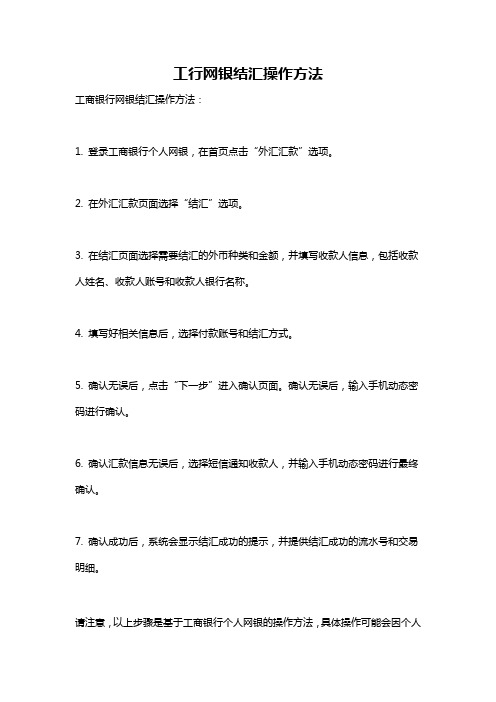 工行网银结汇操作方法

工商银行网银结汇操作方法：

1. 登录工商银行个人网银，在首页点击“外汇汇款”选项。

2. 在外汇汇款页面选择“结汇”选项。

3. 在结汇页面选择需要结汇的外币种类和金额，并填写收款人信息，包括收款人姓名、收款人账号和收款人银行名称。

4. 填写好相关信息后，选择付款账号和结汇方式。

5. 确认无误后，点击“下一步”进入确认页面。确认无误后，输入手机动态密码进行确认。

6. 确认汇款信息无误后，选择短信通知收款人，并输入手机动态密码进行最终确认。

7. 确认成功后，系统会显示结汇成功的提示，并提供结汇成功的流水号和交易明细。

请注意，以上步骤是基于工商银行个人网银的操作方法，具体操作可能会因个人